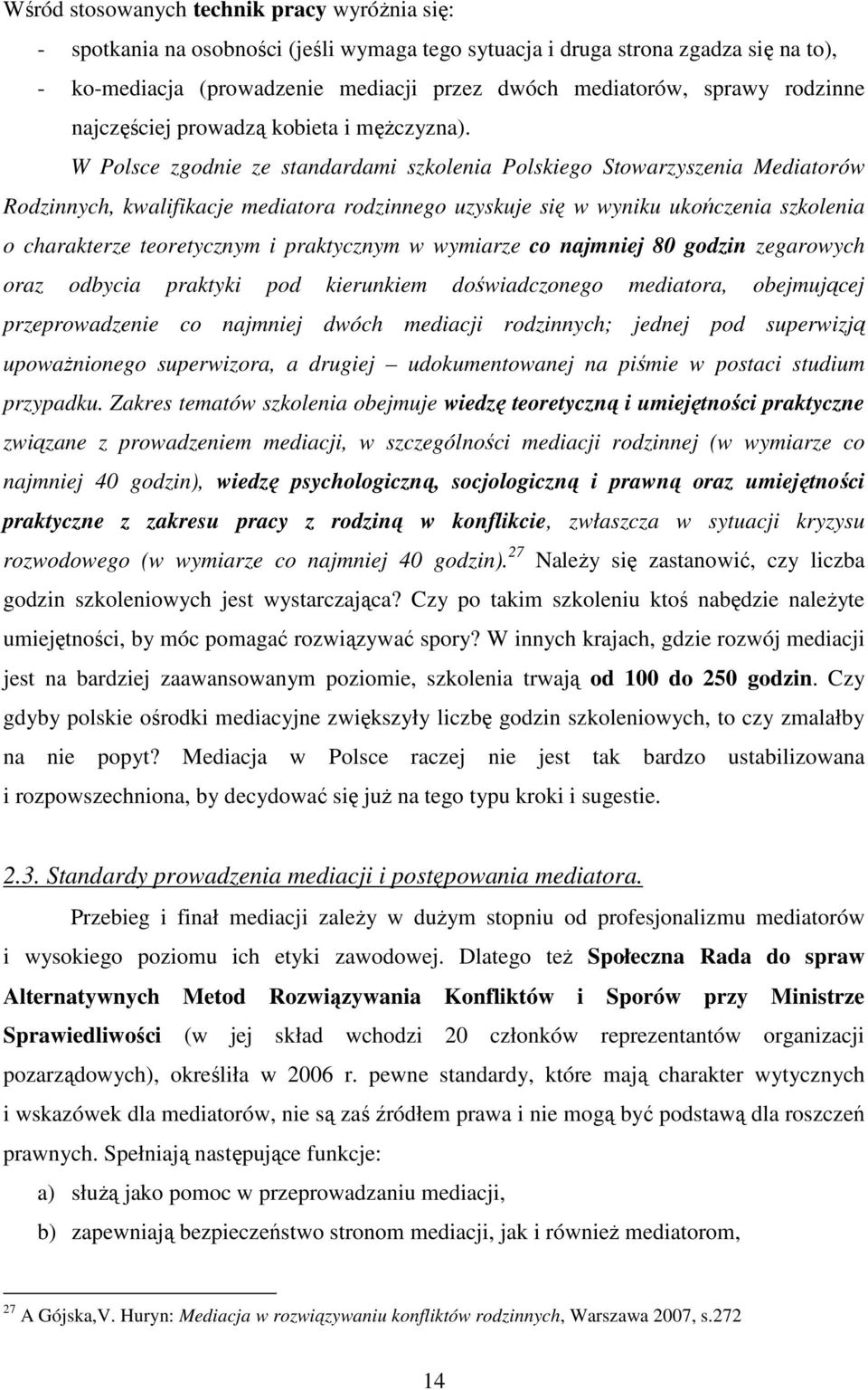 Wśród stosowanych technik pracy wyróżnia się:

- spotkania na osobności (jeśli wymaga tego sytuacja i druga strona zgadza się na to),
- ko-mediacja (prowadzenie mediacji przez dwóch mediatorów, sprawy rodzinne najczęściej prowadzą kobieta i mężczyzna).

W Polsce zgodnie ze standardami szkolenia Polskiego Stowarzyszenia Mediatorów Rodzinnych, kwalifikacje mediatora rodzinnego uzyskuje się w wyniku ukończenia szkolenia o charakterze teoretycznym i praktycznym w wymiarze co najmniej 80 godzin zegarowych oraz odbycia praktyki pod kierunkiem doświadczonego mediatora, obejmującej przeprowadzenie co najmniej dwóch mediacji rodzinnych; jednej pod superwizją upoważnionego superwizora, a drugiej – udokumentowanej na piśmie w postaci studium przypadku. Zakres tematów szkolenia obejmuje wiedzę teoretyczną i umiejętności praktyczne związane z prowadzeniem mediacji, w szczególności mediacji rodzinnej (w wymiarze co najmniej 40 godzin), wiedzę psychologiczną, socjologiczną i prawną oraz umiejętności praktyczne z zakresu pracy z rodziną w konflikcie, zwłaszcza w sytuacji kryzysu rozwodowego (w wymiarze co najmniej 40 godzin).$^{27}$ Należy się zastanowić, czy liczba godzin szkoleniowych jest wystarczająca? Czy po takim szkoleniu ktoś nabędzie należyte umiejętności, by móc pomagać rozwiązywać spory? W innych krajach, gdzie rozwój mediacji jest na bardziej zaawansowanym poziomie, szkolenia trwają od 100 do 250 godzin. Czy gdyby polskie ośrodki mediacyjne zwiększyły liczbę godzin szkoleniowych, to czy zmalałby na nie popyt? Mediacja w Polsce raczej nie jest tak bardzo ustabilizowana i rozpowszechniona, by decydować się już na tego typu kroki i sugestie.

2.3. Standardy prowadzenia mediacji i postępowania mediatora.

Przebieg i finał mediacji zależy w dużym stopniu od profesjonalizmu mediatorów i wysokiego poziomu ich etyki zawodowej. Dlatego też Społeczna Rada do spraw Alternatywnych Metod Rozwiązywania Konfliktów i Sporów przy Ministrze Sprawiedliwości (w jej skład wchodzi 20 członków reprezentantów organizacji pozarządowych), określiła w 2006 r. pewne standardy, które mają charakter wytycznych i wskazówek dla mediatorów, nie są zaś źródłem prawa i nie mogą być podstawą dla roszczeń prawnych. Spełniają następujące funkcje:

a) służą jako pomoc w przeprowadzaniu mediacji,
b) zapewniają bezpieczeństwo stronom mediacji, jak i również mediatorom,

$^{27}$ A Gójska,V. Huryn: Mediacja w rozwiązywaniu konfliktów rodzinnych, Warszawa 2007, s.272

14